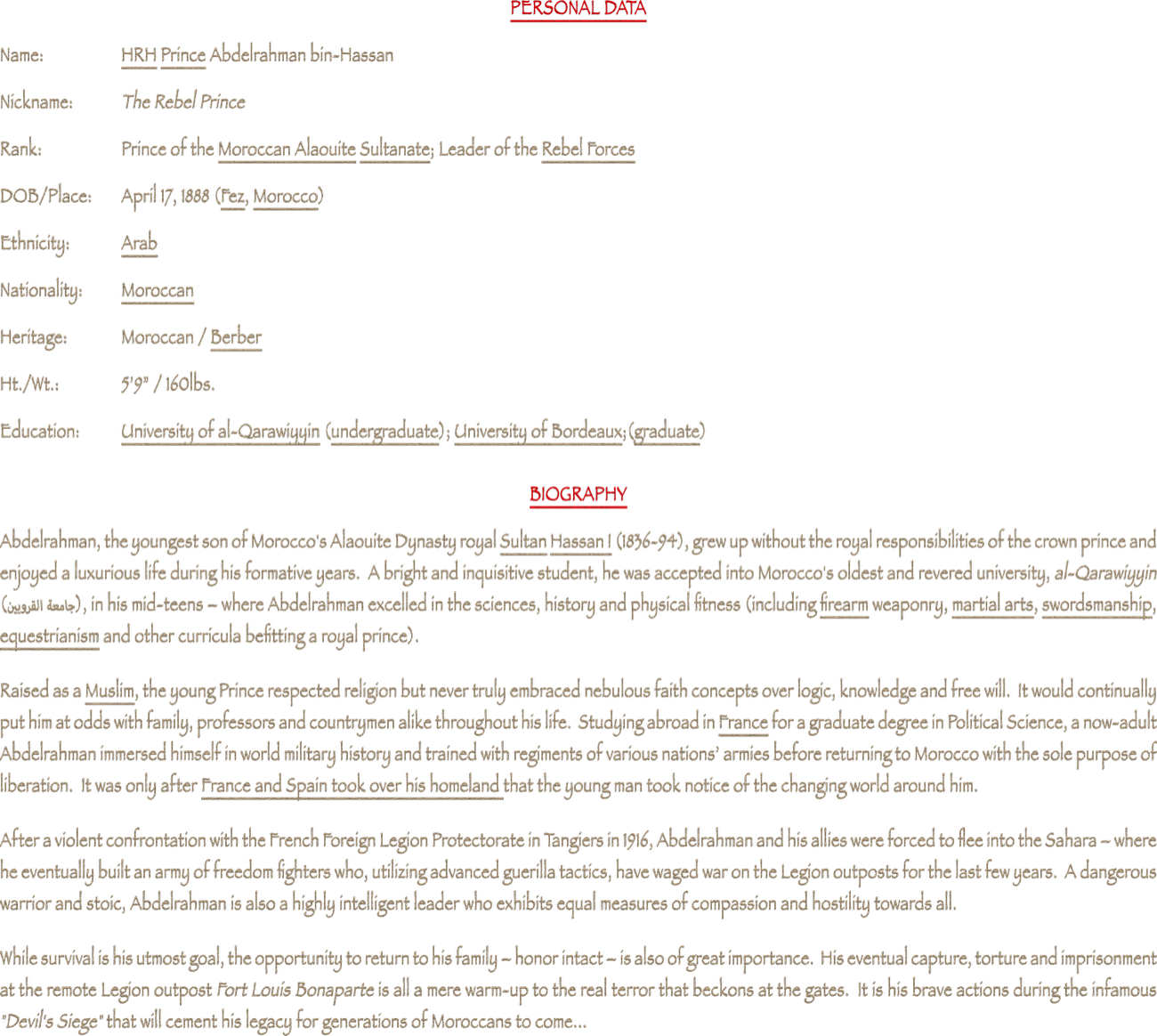 PERSONAL DATA

Name: HRH Prince Abdelrahman bin-Hassan

Nickname: The Rebel Prince

Rank: Prince of the Moroccan Alaouite Sultanate; Leader of the Rebel Forces

DOB/Place: April 17, 1888 (Fez, Morocco)

Ethnicity: Arab

Nationality: Moroccan

Heritage: Moroccan / Berber

Ht./Wt.: 5'9" / 160lbs.

Education: University of al-Qarawiyyin (undergraduate); University of Bordeaux; (graduate)

BIOGRAPHY

Abdelrahman, the youngest son of Morocco's Alaouite Dynasty royal Sultan Hassan I (1836-94), grew up without the royal responsibilities of the crown prince and enjoyed a luxurious life during his formative years. A bright and inquisitive student, he was accepted into Morocco's oldest and revered university, al-Qarawiyyin (جامعة القرويين), in his mid-teens – where Abdelrahman excelled in the sciences, history and physical fitness (including firearm weaponry, martial arts, swordsmanship, equestrianism and other curricula befitting a royal prince).

Raised as a Muslim, the young Prince respected religion but never truly embraced nebulous faith concepts over logic, knowledge and free will. It would continually put him at odds with family, professors and countrymen alike throughout his life. Studying abroad in France for a graduate degree in Political Science, a now-adult Abdelrahman immersed himself in world military history and trained with regiments of various nations' armies before returning to Morocco with the sole purpose of liberation. It was only after France and Spain took over his homeland that the young man took notice of the changing world around him.

After a violent confrontation with the French Foreign Legion Protectorate in Tangiers in 1916, Abdelrahman and his allies were forced to flee into the Sahara – where he eventually built an army of freedom fighters who, utilizing advanced guerilla tactics, have waged war on the Legion outposts for the last few years. A dangerous warrior and stoic, Abdelrahman is also a highly intelligent leader who exhibits equal measures of compassion and hostility towards all.

While survival is his utmost goal, the opportunity to return to his family – honor intact – is also of great importance. His eventual capture, torture and imprisonment at the remote Legion outpost Fort Louis Bonaparte is all a mere warm-up to the real terror that beckons at the gates. It is his brave actions during the infamous "Devil's Siege" that will cement his legacy for generations of Moroccans to come...